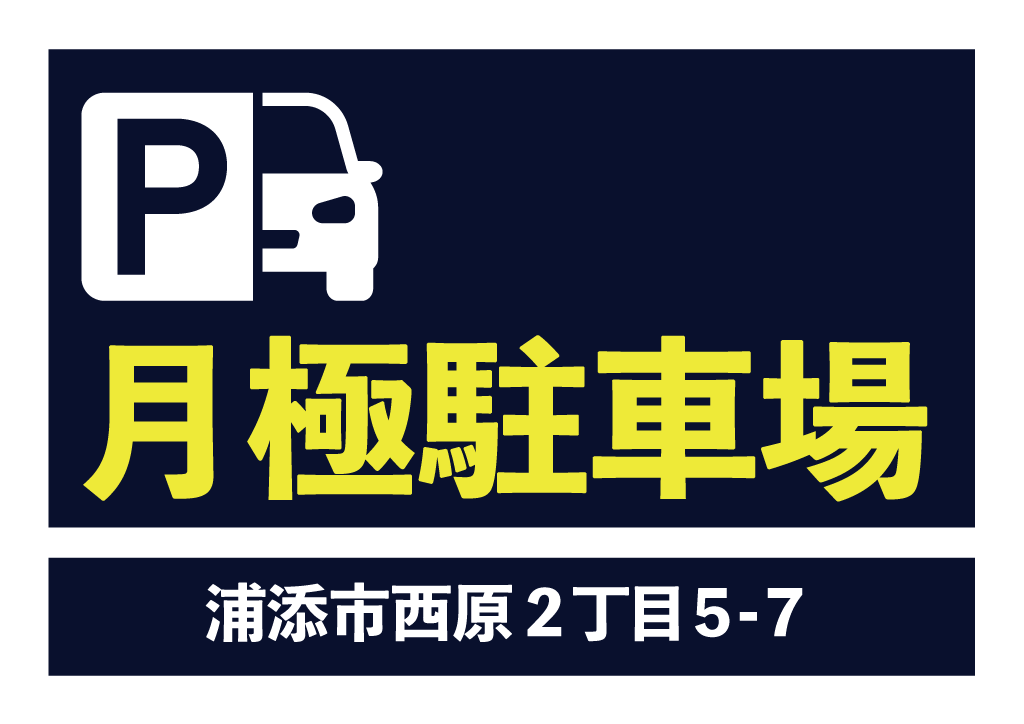 P

月極駐車場

浦添市西原 2丁目5-7